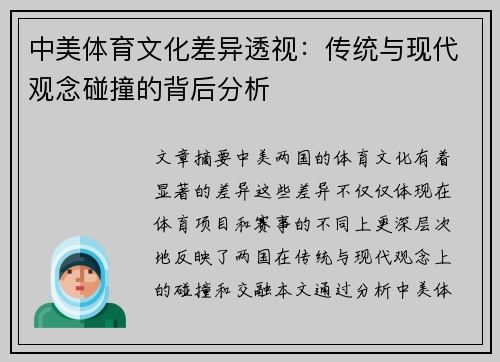 中美体育文化差异透视：传统与现代观念碰撞的背后分析

文章摘要中美两国的体育文化有着显著的差异这些差异不仅仅体现在体育项目和赛事的不同上更深层次地反映了两国在传统与现代观念上的碰撞和交融本文通过分析中美体